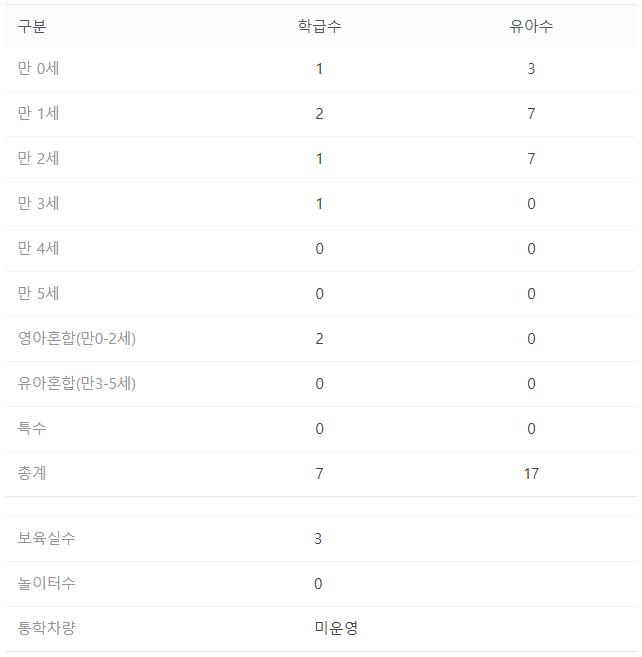 | 구분 | 학급수 | 유아수 |
|---|---|---|
| 만 0세 | 1 | 3 |
| 만 1세 | 2 | 7 |
| 만 2세 | 1 | 7 |
| 만 3세 | 1 | 0 |
| 만 4세 | 0 | 0 |
| 만 5세 | 0 | 0 |
| 영아혼합(만0-2세) | 2 | 0 |
| 유아혼합(만3-5세) | 0 | 0 |
| 특수 | 0 | 0 |
| 총계 | 7 | 17 |

| | |
|---|---|
| 보육실수 | 3 |
| 놀이터수 | 0 |
| 통학차량 | 미운영 |